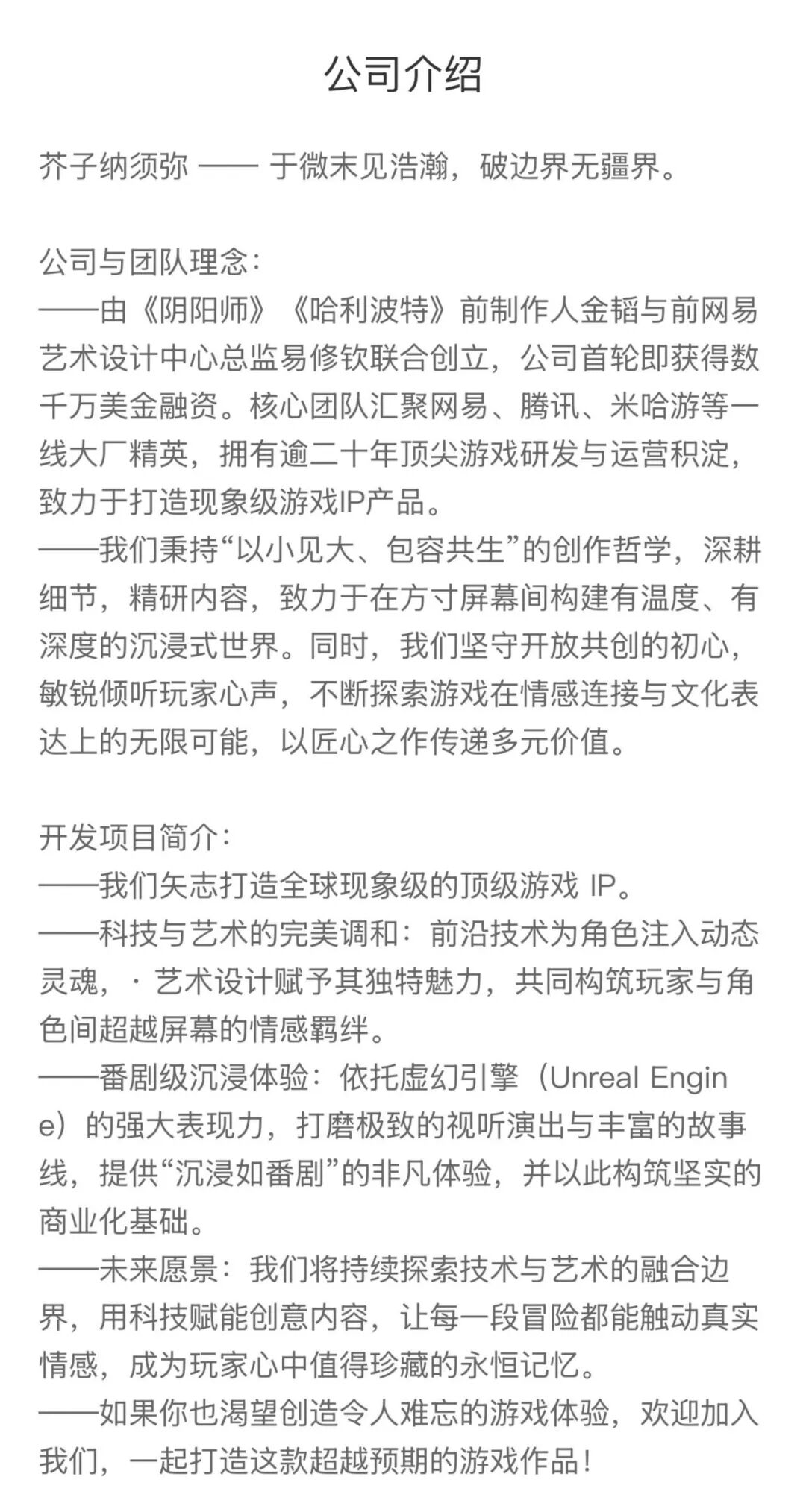 公司介绍

芥子纳须弥 —— 于微末见浩瀚，破边界无疆界。

公司与团队理念：
——由《阴阳师》《哈利波特》前制作人金韬与前网易艺术设计中心总监易修钦联合创立，公司首轮即获得数千万美金融资。核心团队汇聚网易、腾讯、米哈游等一线大厂精英，拥有逾二十年顶尖游戏研发与运营积淀，致力于打造现象级游戏IP产品。
——我们秉持“以小见大、包容共生”的创作哲学，深耕细节，精研内容，致力于在方寸屏幕间构建有温度、有深度的沉浸式世界。同时，我们坚守开放共创的初心，敏锐倾听玩家心声，不断探索游戏在情感连接与文化表达上的无限可能，以匠心之作传递多元价值。

开发项目简介：
——我们矢志打造全球现象级的顶级游戏 IP。
——科技与艺术的完美调和：前沿技术为角色注入动态灵魂，· 艺术设计赋予其独特魅力，共同构筑玩家与角色间超越屏幕的情感羁绊。
——番剧级沉浸体验：依托虚幻引擎（Unreal Engine）的强大表现力，打磨极致的视听演出与丰富的故事线，提供“沉浸如番剧”的非凡体验，并以此构筑坚实的商业化基础。
——未来愿景：我们将持续探索技术与艺术的融合边界，用科技赋能创意内容，让每一段冒险都能触动真实情感，成为玩家心中值得珍藏的永恒记忆。
——如果你也渴望创造令人难忘的游戏体验，欢迎加入我们，一起打造这款超越预期的游戏作品！